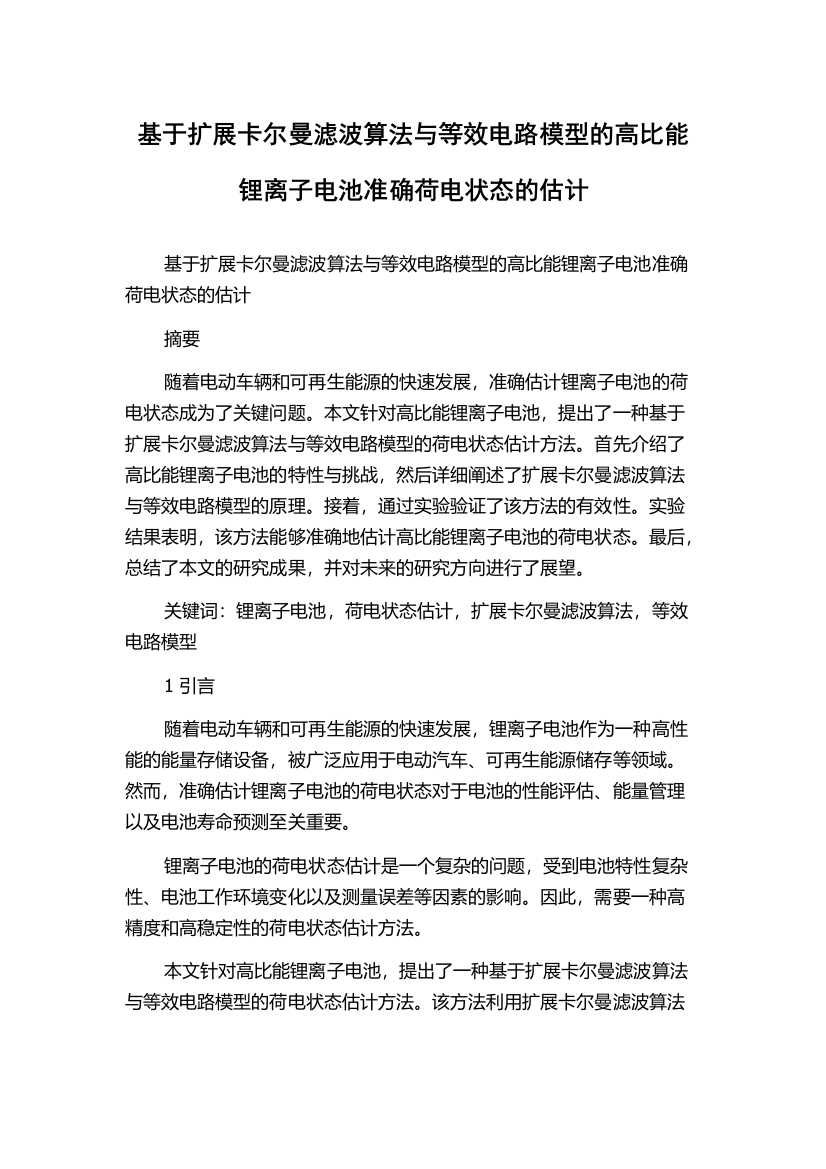 基于扩展卡尔曼滤波算法与等效电路模型的高比能锂离子电池准确荷电状态的估计

基于扩展卡尔曼滤波算法与等效电路模型的高比能锂离子电池准确荷电状态的估计

摘要

随着电动车辆和可再生能源的快速发展，准确估计锂离子电池的荷电状态成为了关键问题。本文针对高比能锂离子电池，提出了一种基于扩展卡尔曼滤波算法与等效电路模型的荷电状态估计方法。首先介绍了高比能锂离子电池的特性与挑战，然后详细阐述了扩展卡尔曼滤波算法与等效电路模型的原理。接着，通过实验验证了该方法的有效性。实验结果表明，该方法能够准确地估计高比能锂离子电池的荷电状态。最后，总结了本文的研究成果，并对未来的研究方向进行了展望。

关键词：锂离子电池，荷电状态估计，扩展卡尔曼滤波算法，等效电路模型

1 引言

随着电动车辆和可再生能源的快速发展，锂离子电池作为一种高性能的能量存储设备，被广泛应用于电动汽车、可再生能源储存等领域。然而，准确估计锂离子电池的荷电状态对于电池的性能评估、能量管理以及电池寿命预测至关重要。

锂离子电池的荷电状态估计是一个复杂的问题，受到电池特性复杂性、电池工作环境变化以及测量误差等因素的影响。因此，需要一种高精度和高稳定性的荷电状态估计方法。

本文针对高比能锂离子电池，提出了一种基于扩展卡尔曼滤波算法与等效电路模型的荷电状态估计方法。该方法利用扩展卡尔曼滤波算法